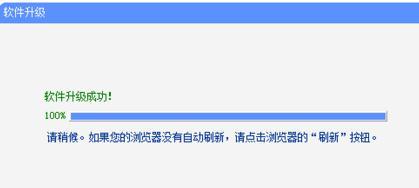 软件升级

软件升级成功!

100%

请稍候。如果您的浏览器没有自动刷新，请点击浏览器的“刷新”按钮。